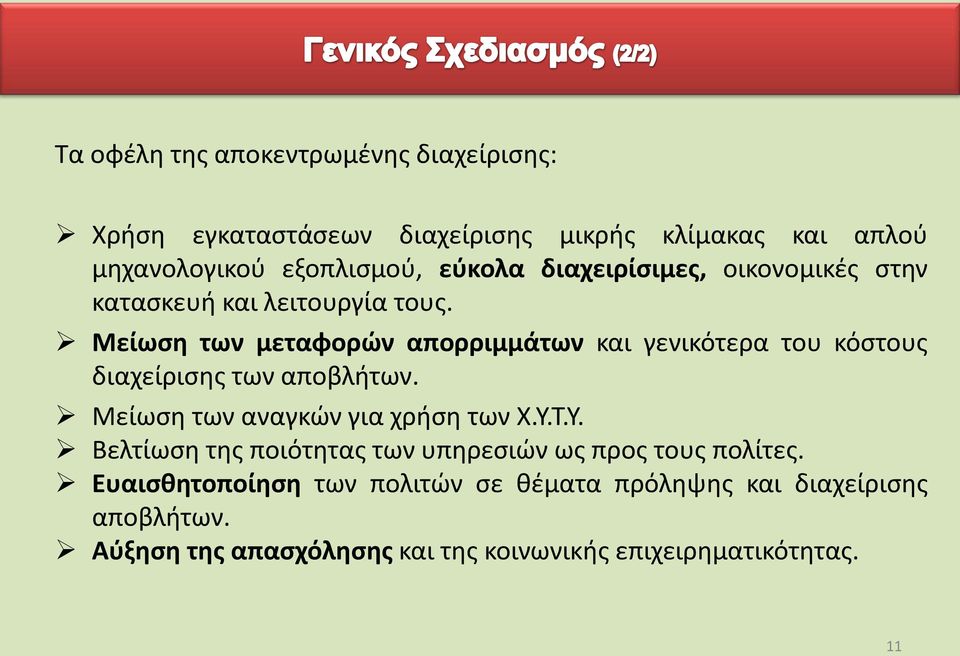 Γενικός Σχεδιασμός (2/2)

Τα οφέλη της αποκεντρωμένης διαχείρισης:

➢ Χρήση εγκαταστάσεων διαχείρισης μικρής κλίμακας και απλού μηχανολογικού εξοπλισμού, εύκολα διαχειρίσιμες, οικονομικές στην κατασκευή και λειτουργία τους.
➢ Μείωση των μεταφορών απορριμμάτων και γενικότερα του κόστους διαχείρισης των αποβλήτων.
➢ Μείωση των αναγκών για χρήση των Χ.Υ.Τ.Υ.
➢ Βελτίωση της ποιότητας των υπηρεσιών ως προς τους πολίτες.
➢ Ευαισθητοποίηση των πολιτών σε θέματα πρόληψης και διαχείρισης αποβλήτων.
➢ Αύξηση της απασχόλησης και της κοινωνικής επιχειρηματικότητας.

11